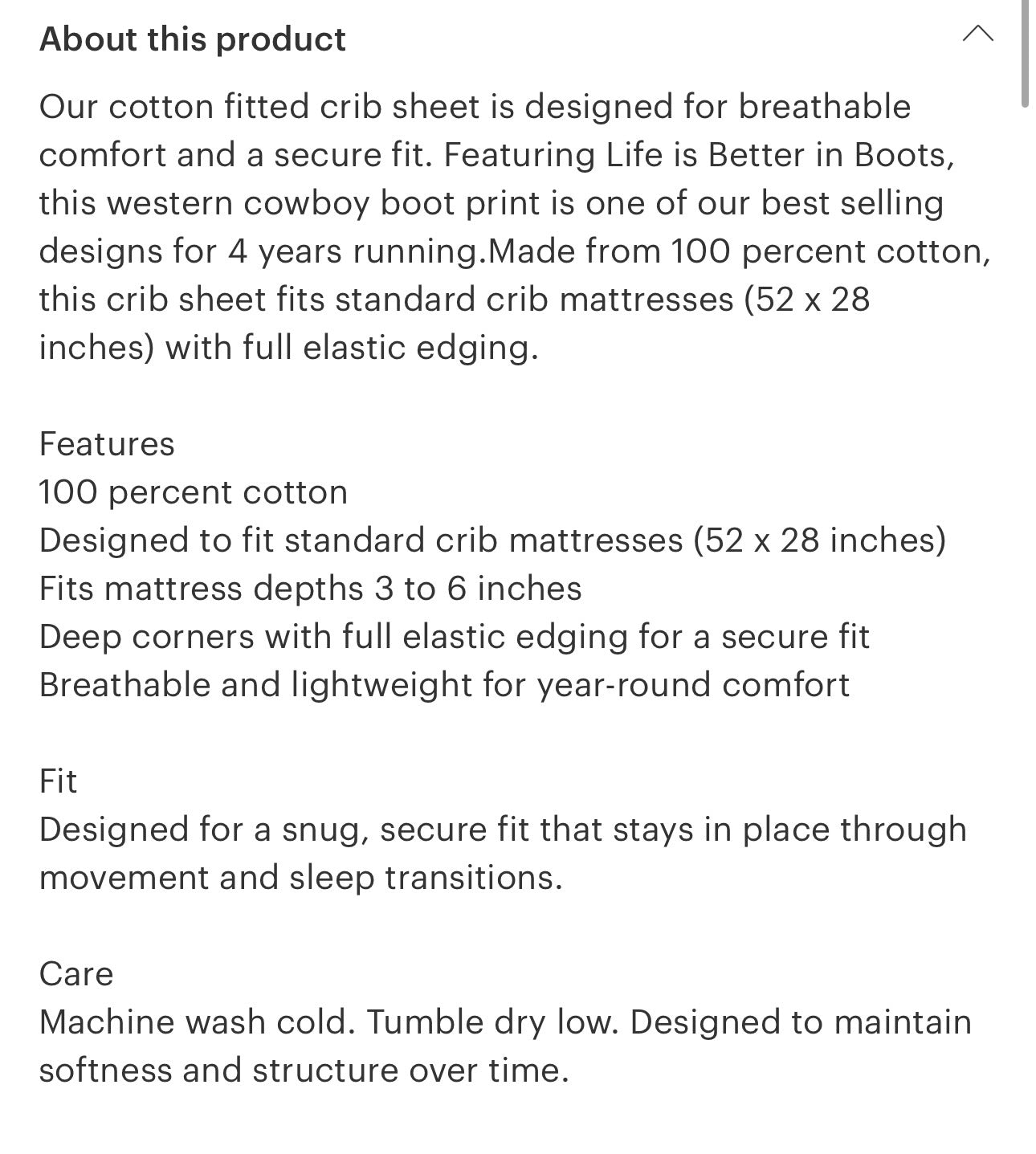 About this product

Our cotton fitted crib sheet is designed for breathable comfort and a secure fit. Featuring Life is Better in Boots, this western cowboy boot print is one of our best selling designs for 4 years running.Made from 100 percent cotton, this crib sheet fits standard crib mattresses (52 x 28 inches) with full elastic edging.

Features
100 percent cotton
Designed to fit standard crib mattresses (52 x 28 inches)
Fits mattress depths 3 to 6 inches
Deep corners with full elastic edging for a secure fit
Breathable and lightweight for year-round comfort

Fit
Designed for a snug, secure fit that stays in place through movement and sleep transitions.

Care
Machine wash cold. Tumble dry low. Designed to maintain softness and structure over time.